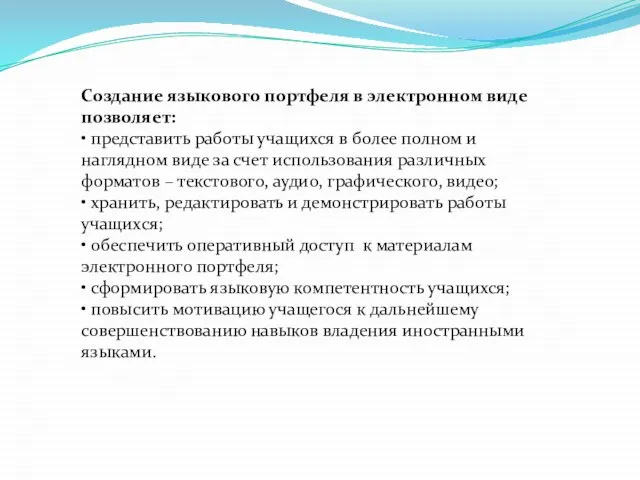 Создание языкового портфеля в электронном виде позволяет:
• представить работы учащихся в более полном и наглядном виде за счет использования различных форматов – текстового, аудио, графического, видео;
• хранить, редактировать и демонстрировать работы учащихся;
• обеспечить оперативный доступ к материалам электронного портфеля;
• сформировать языковую компетентность учащихся;
• повысить мотивацию учащегося к дальнейшему совершенствованию навыков владения иностранными языками.